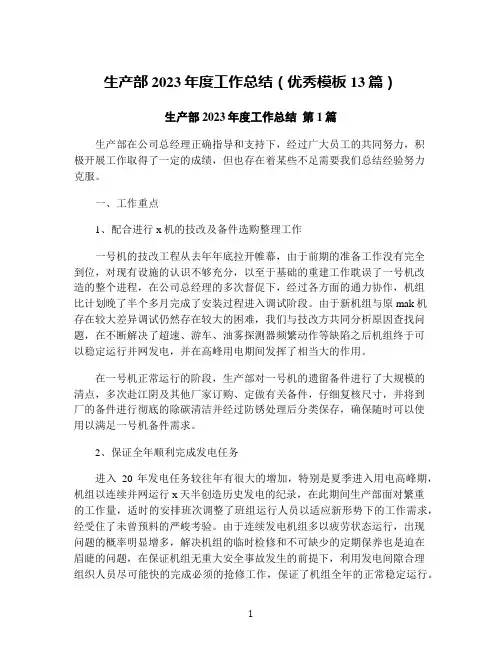 生产部 2023 年度工作总结（优秀模板 13 篇）

生产部 2023 年度工作总结 第 1 篇

生产部在公司总经理正确指导和支持下，经过广大员工的共同努力，积极开展工作取得了一定的成绩，但也存在着某些不足需要我们总结经验努力克服。

一、工作重点

1、配合进行 x 机的技改及备件选购整理工作

一号机的技改工程从去年年底拉开帷幕，由于前期的准备工作没有完全到位，对现有设施的认识不够充分，以至于基础的重建工作耽误了一号机改造的整个进程，在公司总经理的多次督促下，经过各方面的通力协作，机组比计划晚了半个多月完成了安装过程进入调试阶段。由于新机组与原 mak 机存在较大差异调试仍然存在较大的困难，我们与技改方共同分析原因查找问题，在不断解决了超速、游车、油雾探测器频繁动作等缺陷之后机组终于可以稳定运行并网发电，并在高峰用电期间发挥了相当大的作用。

在一号机正常运行的阶段，生产部对一号机的遗留备件进行了大规模的清点，多次赴江阴及其他厂家订购、定做有关备件，仔细复核尺寸，并将到厂的备件进行彻底的除碳清洁并经过防锈处理后分类保存，确保随时可以使用以满足一号机备件需求。

2、保证全年顺利完成发电任务

进入 20 年发电任务较往年有很大的增加，特别是夏季进入用电高峰期，机组以连续并网运行 x 天半创造历史发电的纪录，在此期间生产部面对繁重的工作量，适时的安排班次调整了班组运行人员以适应新形势下的工作需求，经受住了未曾预料的严峻考验。由于连续发电机组多以疲劳状态运行，出现问题的概率明显增多，解决机组的临时检修和不可缺少的定期保养也是迫在眉睫的问题，在保证机组无重大安全事故发生的前提下，利用发电间隙合理组织人员尽可能快的完成必须的抢修工作，保证了机组全年的正常稳定运行。

1